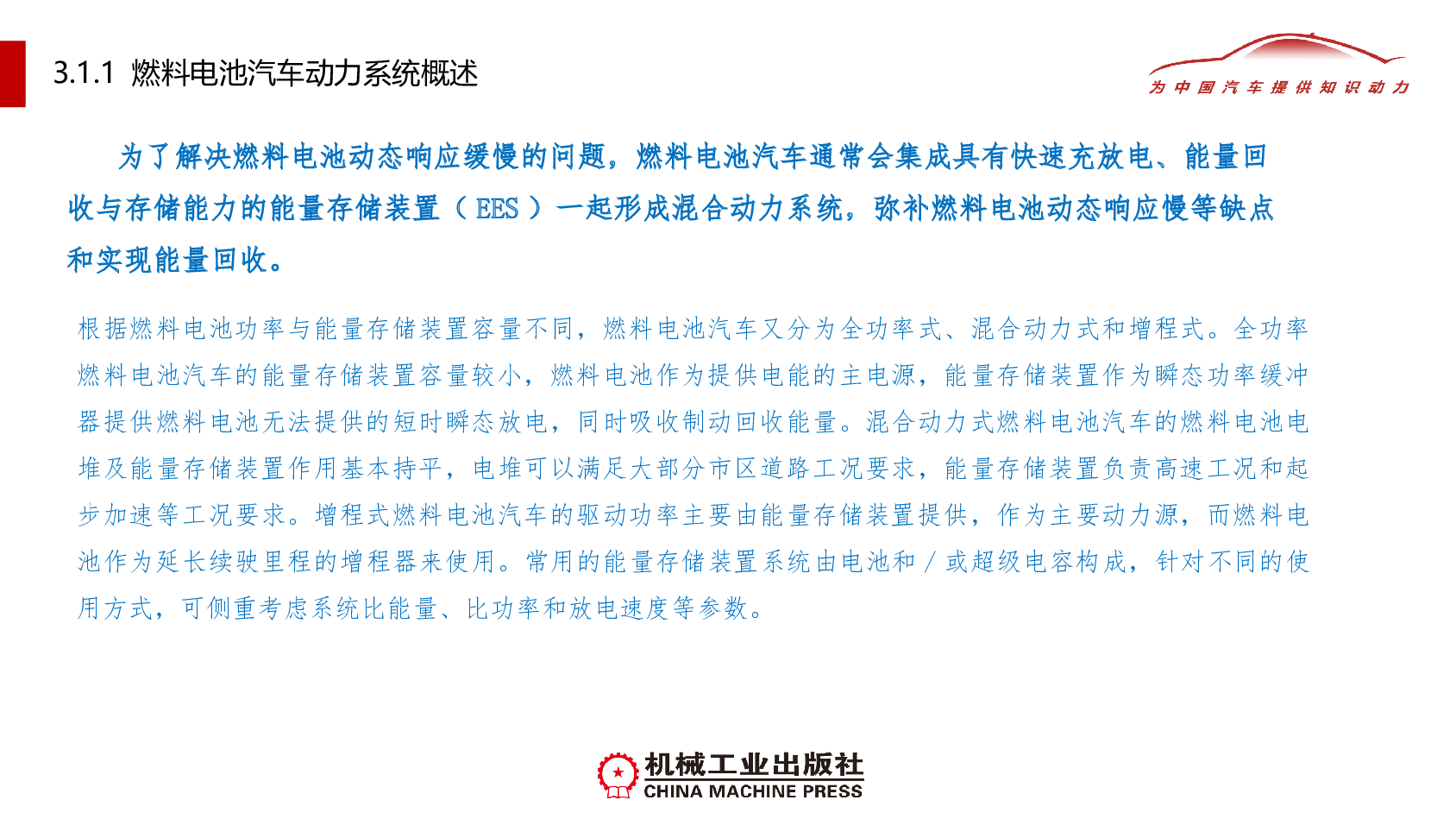 3.1.1 燃料电池汽车动力系统概述

为中国汽车提供知识动力

为了解决燃料电池动态响应缓慢的问题，燃料电池汽车通常会集成具有快速充放电、能量回收与存储能力的能量存储装置（EES）一起形成混合动力系统，弥补燃料电池动态响应慢等缺点和实现能量回收。

根据燃料电池功率与能量存储装置容量不同，燃料电池汽车又分为全功率式、混合动力式和增程式。全功率燃料电池汽车的能量存储装置容量较小，燃料电池作为提供电能的主电源，能量存储装置作为瞬态功率缓冲器提供燃料电池无法提供的短时瞬态放电，同时吸收制动回收能量。混合动力式燃料电池汽车的燃料电池电堆及能量存储装置作用基本持平，电堆可以满足大部分市区道路工况要求，能量存储装置负责高速工况和起步加速等工况要求。增程式燃料电池汽车的驱动功率主要由能量存储装置提供，作为主要动力源，而燃料电池作为延长续驶里程的增程器来使用。常用的能量存储装置系统由电池和/或超级电容构成，针对不同的使用方式，可侧重考虑系统比能量、比功率和放电速度等参数。

机械工业出版社
CHINA MACHINE PRESS